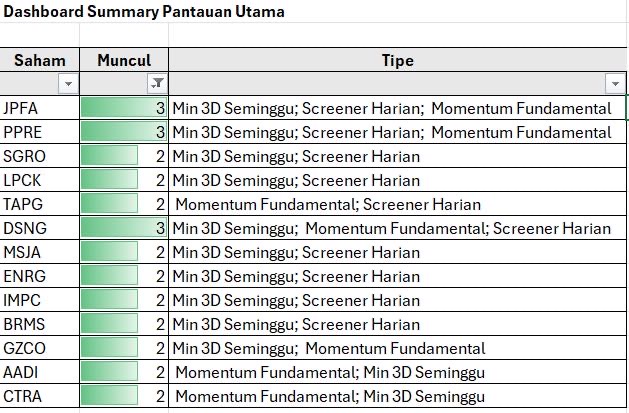 Dashboard Summary Pantauan Utama

| Saham | Muncul | Tipe |
|---|---|---|
| JPFA | 3 | Min 3D Seminggu; Screener Harian; Momentum Fundamental |
| PPRE | 3 | Min 3D Seminggu; Screener Harian; Momentum Fundamental |
| SGRO | 2 | Min 3D Seminggu; Screener Harian |
| LPCK | 2 | Min 3D Seminggu; Screener Harian |
| TAPG | 2 | Momentum Fundamental; Screener Harian |
| DSNG | 3 | Min 3D Seminggu; Momentum Fundamental; Screener Harian |
| MSJA | 2 | Min 3D Seminggu; Screener Harian |
| ENRG | 2 | Min 3D Seminggu; Screener Harian |
| IMPC | 2 | Min 3D Seminggu; Screener Harian |
| BRMS | 2 | Min 3D Seminggu; Screener Harian |
| GZCO | 2 | Min 3D Seminggu; Momentum Fundamental |
| AADI | 2 | Momentum Fundamental; Min 3D Seminggu |
| CTRA | 2 | Momentum Fundamental; Min 3D Seminggu |